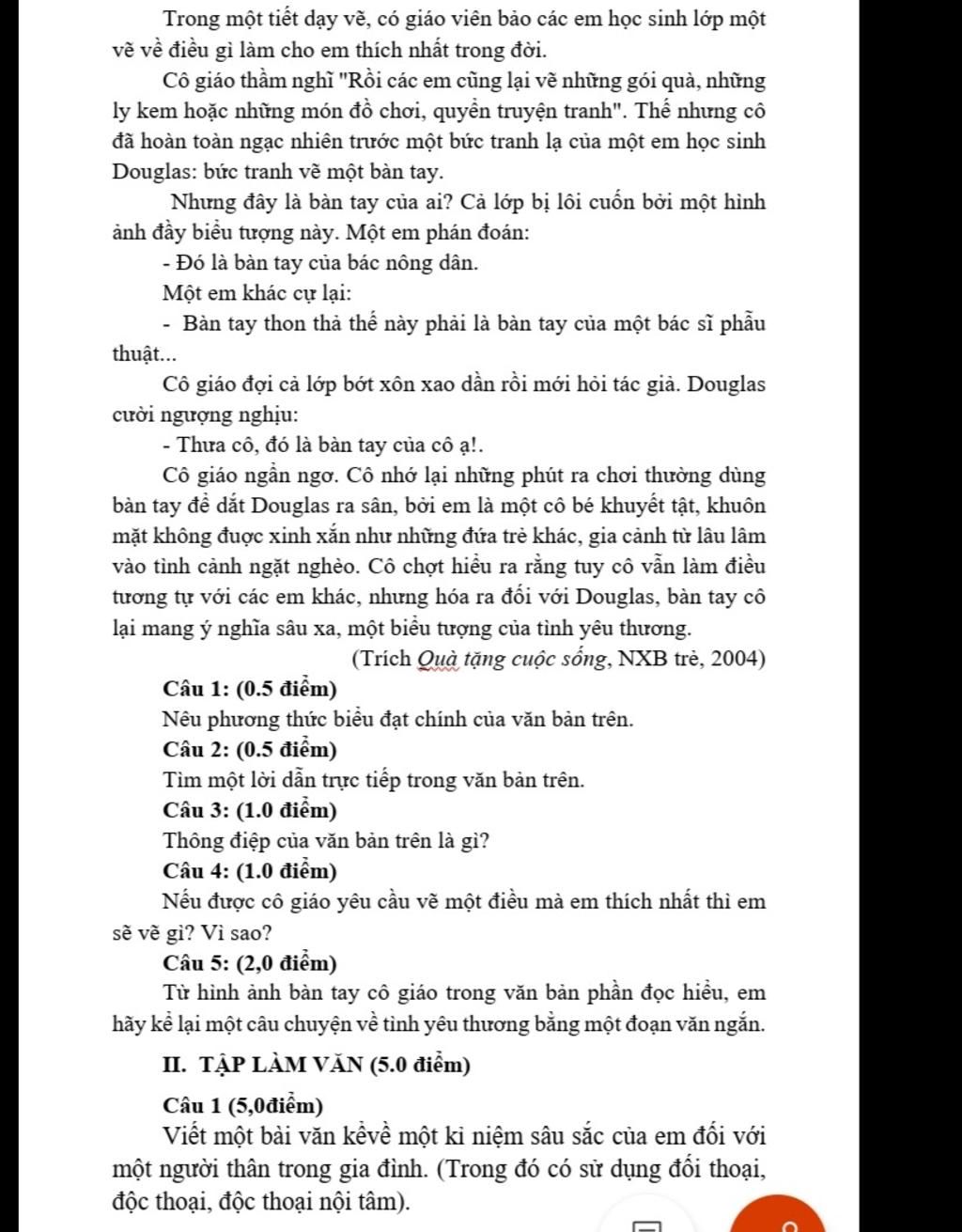 Trong một tiết dạy vẽ, có giáo viên bảo các em học sinh lớp một vẽ về điều gì làm cho em thích nhất trong đời.

Cô giáo thầm nghĩ "Rồi các em cũng lại vẽ những gói quà, những ly kem hoặc những món đồ chơi, quyển truyện tranh". Thế nhưng cô đã hoàn toàn ngạc nhiên trước một bức tranh lạ của một em học sinh Douglas: bức tranh vẽ một bàn tay.

Nhưng đây là bàn tay của ai? Cả lớp bị lôi cuốn bởi một hình ảnh đầy biểu tượng này. Một em phán đoán:

- Đó là bàn tay của bác nông dân.

Một em khác cự lại:

- Bàn tay thon thả thế này phải là bàn tay của một bác sĩ phẫu thuật...

Cô giáo đợi cả lớp bớt xôn xao dần rồi mới hỏi tác giả. Douglas cười ngượng nghịu:

- Thưa cô, đó là bàn tay của cô ạ!.

Cô giáo ngẩn ngơ. Cô nhớ lại những phút ra chơi thường dùng bàn tay để dắt Douglas ra sân, bởi em là một cô bé khuyết tật, khuôn mặt không được xinh xắn như những đứa trẻ khác, gia cảnh từ lâu lâm vào tình cảnh ngặt nghèo. Cô chợt hiểu ra rằng tuy cô vẫn làm điều tương tự với các em khác, nhưng hóa ra đối với Douglas, bàn tay cô lại mang ý nghĩa sâu xa, một biểu tượng của tình yêu thương.

(Trích Quà tặng cuộc sống, NXB trẻ, 2004)

Câu 1: (0.5 điểm)

Nêu phương thức biểu đạt chính của văn bản trên.

Câu 2: (0.5 điểm)

Tìm một lời dẫn trực tiếp trong văn bản trên.

Câu 3: (1.0 điểm)

Thông điệp của văn bản trên là gì?

Câu 4: (1.0 điểm)

Nếu được cô giáo yêu cầu vẽ một điều mà em thích nhất thì em sẽ vẽ gì? Vì sao?

Câu 5: (2,0 điểm)

Từ hình ảnh bàn tay cô giáo trong văn bản phần đọc hiểu, em hãy kể lại một câu chuyện về tình yêu thương bằng một đoạn văn ngắn.

II. TẬP LÀM VĂN (5.0 điểm)

Câu 1 (5,0điểm)

Viết một bài văn kểvề một kỉ niệm sâu sắc của em đối với một người thân trong gia đình. (Trong đó có sử dụng đối thoại, độc thoại, độc thoại nội tâm).